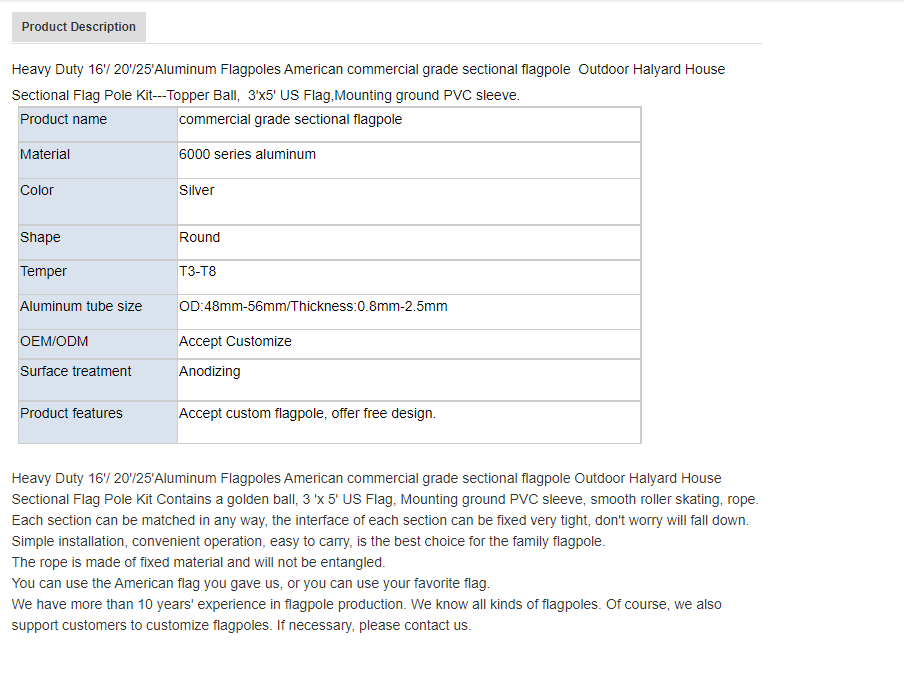 Product Description

Heavy Duty 16'/ 20'/25'Aluminum Flagpoles American commercial grade sectional flagpole  Outdoor Halyard House Sectional Flag Pole Kit---Topper Ball,  3'x5' US Flag,Mounting ground PVC sleeve.

| Product name | commercial grade sectional flagpole |
|---|---|
| Material | 6000 series aluminum |
| Color | Silver |
| Shape | Round |
| Temper | T3-T8 |
| Aluminum tube size | OD:48mm-56mm/Thickness:0.8mm-2.5mm |
| OEM/ODM | Accept Customize |
| Surface treatment | Anodizing |
| Product features | Accept custom flagpole, offer free design. |

Heavy Duty 16'/ 20'/25'Aluminum Flagpoles American commercial grade sectional flagpole Outdoor Halyard House Sectional Flag Pole Kit Contains a golden ball, 3 'x 5' US Flag, Mounting ground PVC sleeve, smooth roller skating, rope.
Each section can be matched in any way, the interface of each section can be fixed very tight, don't worry will fall down.
Simple installation, convenient operation, easy to carry, is the best choice for the family flagpole.
The rope is made of fixed material and will not be entangled.
You can use the American flag you gave us, or you can use your favorite flag.
We have more than 10 years' experience in flagpole production. We know all kinds of flagpoles. Of course, we also support customers to customize flagpoles. If necessary, please contact us.